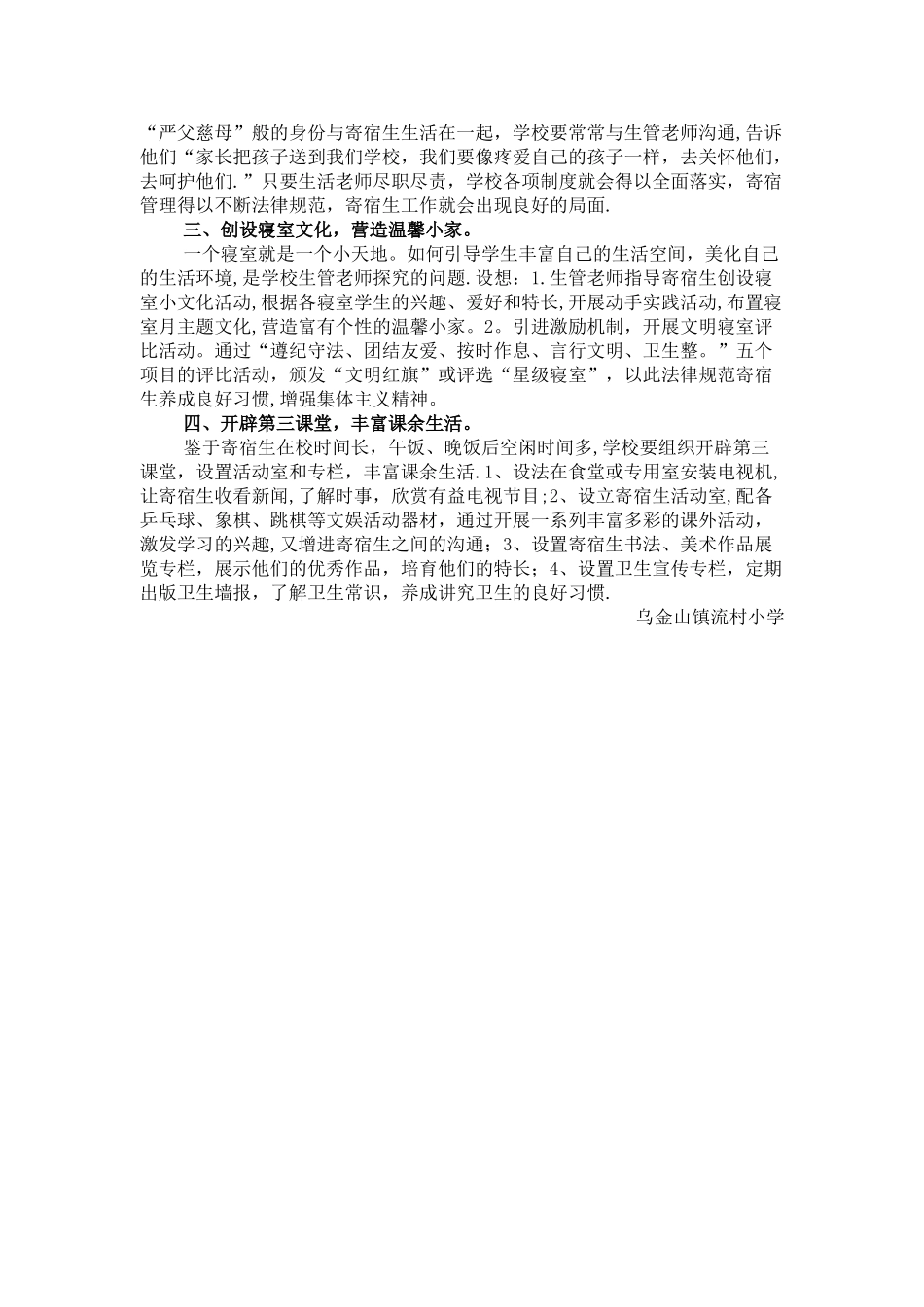 “严父慈母”般的身份与寄宿生生活在一起，学校要常常与生管老师沟通,告诉他们“家长把孩子送到我们学校，我们要像疼爱自己的孩子一样，去关怀他们，去呵护他们.”只要生活老师尽职尽责，学校各项制度就会得以全面落实，寄宿管理得以不断法律规范，寄宿生工作就会出现良好的局面.

三、创设寝室文化，营造温馨小家。

一个寝室就是一个小天地。如何引导学生丰富自己的生活空间，美化自己的生活环境,是学校生管老师探究的问题.设想：1.生管老师指导寄宿生创设寝室小文化活动,根据各寝室学生的兴趣、爱好和特长,开展动手实践活动,布置寝室月主题文化,营造富有个性的温馨小家。2。引进激励机制，开展文明寝室评比活动。通过“遵纪守法、团结友爱、按时作息、言行文明、卫生整。”五个项目的评比活动，颁发“文明红旗”或评选“星级寝室”，以此法律规范寄宿生养成良好习惯,增强集体主义精神。

四、开辟第三课堂，丰富课余生活。

鉴于寄宿生在校时间长，午饭、晚饭后空闲时间多,学校要组织开辟第三课堂，设置活动室和专栏，丰富课余生活.1、设法在食堂或专用室安装电视机，让寄宿生收看新闻,了解时事，欣赏有益电视节目;2、设立寄宿生活动室,配备乒乓球、象棋、跳棋等文娱活动器材，通过开展一系列丰富多彩的课外活动，激发学习的兴趣,又增进寄宿生之间的沟通；3、设置寄宿生书法、美术作品展览专栏，展示他们的优秀作品，培育他们的特长；4、设置卫生宣传专栏，定期出版卫生墙报，了解卫生常识，养成讲究卫生的良好习惯.

乌金山镇流村小学